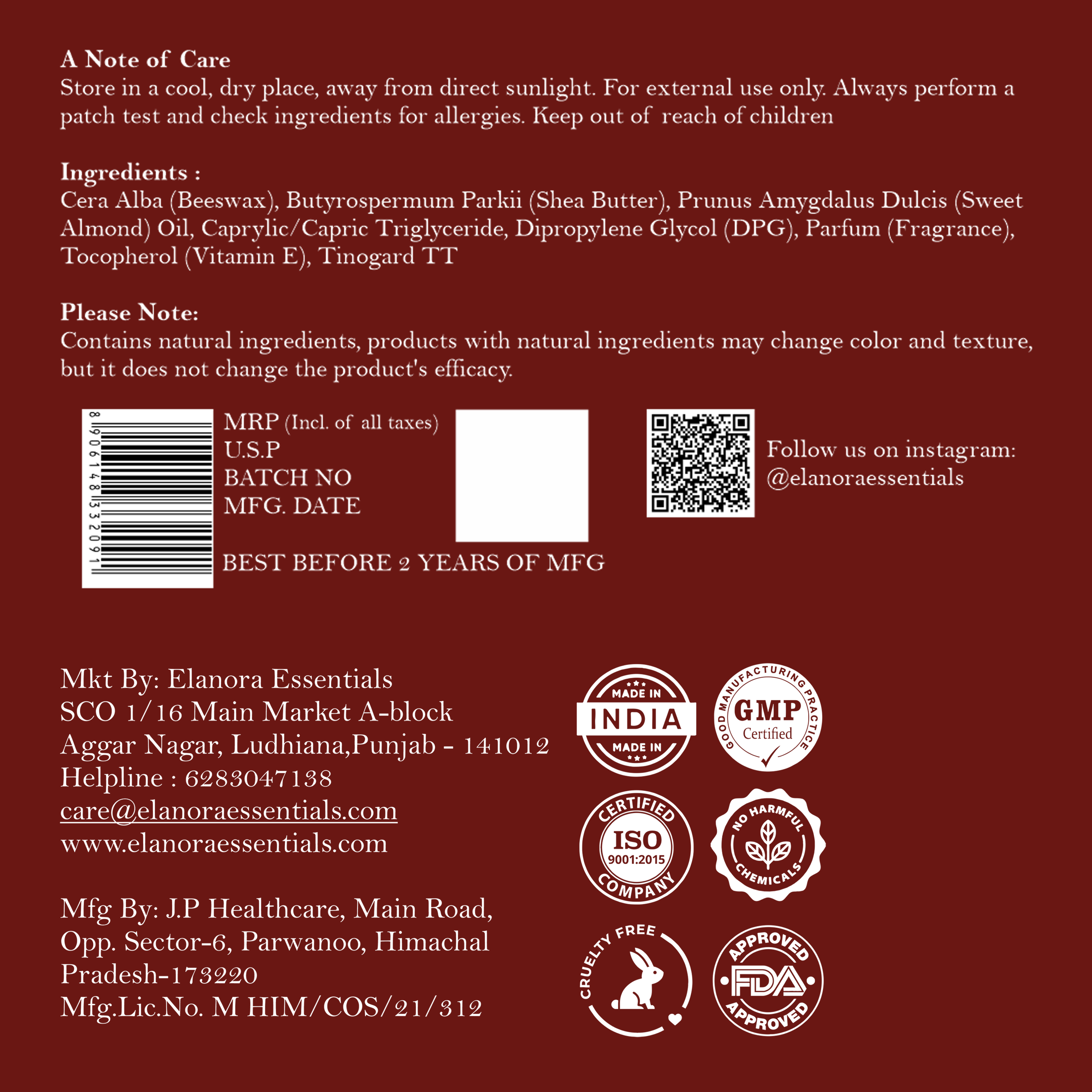 A Note of Care
Store in a cool, dry place, away from direct sunlight. For external use only. Always perform a patch test and check ingredients for allergies. Keep out of reach of children

Ingredients :
Cera Alba (Beeswax), Butyrospermum Parkii (Shea Butter), Prunus Amygdalus Dulcis (Sweet Almond) Oil, Caprylic/Capric Triglyceride, Dipropylene Glycol (DPG), Parfum (Fragrance), Tocopherol (Vitamin E), Tinogard TT

Please Note:
Contains natural ingredients, products with natural ingredients may change color and texture, but it does not change the product's efficacy.

8906148332091

MRP (Incl. of all taxes)
U.S.P
BATCH NO
MFG. DATE

BEST BEFORE 2 YEARS OF MFG

Follow us on instagram:
@elanoraessentials

Mkt By: Elanora Essentials
SCO 1/16 Main Market A-block
Aggar Nagar, Ludhiana,Punjab - 141012
Helpline : 6283047138
care@elanoraessentials.com
www.elanoraessentials.com

Mfg By: J.P Healthcare, Main Road, Opp. Sector-6, Parwanoo, Himachal Pradesh-173220
Mfg.Lic.No. M HIM/COS/21/312

MADE IN INDIA MADE IN

GOOD MANUFACTURING PRACTICE GMP Certified

CERTIFIED ISO 9001:2015 COMPANY

NO HARMFUL CHEMICALS

CRUELTY FREE

APPROVED FDA APPROVED